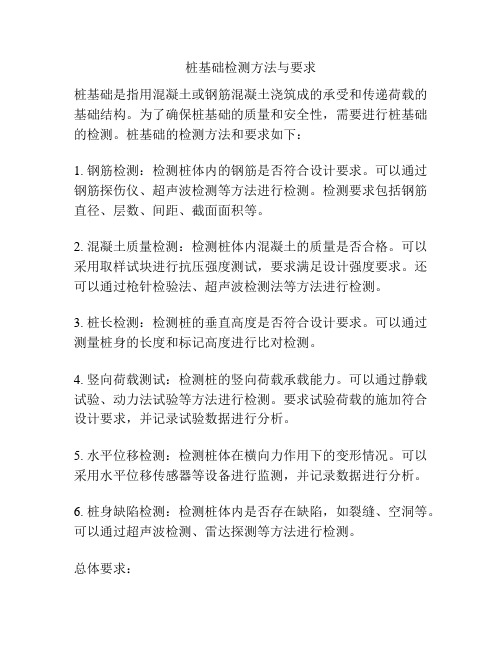 桩基础检测方法与要求

桩基础是指用混凝土或钢筋混凝土浇筑成的承受和传递荷载的基础结构。为了确保桩基础的质量和安全性，需要进行桩基础的检测。桩基础的检测方法和要求如下：

1. 钢筋检测：检测桩体内的钢筋是否符合设计要求。可以通过钢筋探伤仪、超声波检测等方法进行检测。检测要求包括钢筋直径、层数、间距、截面面积等。

2. 混凝土质量检测：检测桩体内混凝土的质量是否合格。可以采用取样试块进行抗压强度测试，要求满足设计强度要求。还可以通过枪针检验法、超声波检测法等方法进行检测。

3. 桩长检测：检测桩的垂直高度是否符合设计要求。可以通过测量桩身的长度和标记高度进行比对检测。

4. 竖向荷载测试：检测桩的竖向荷载承载能力。可以通过静载试验、动力法试验等方法进行检测。要求试验荷载的施加符合设计要求，并记录试验数据进行分析。

5. 水平位移检测：检测桩体在横向力作用下的变形情况。可以采用水平位移传感器等设备进行监测，并记录数据进行分析。

6. 桩身缺陷检测：检测桩体内是否存在缺陷，如裂缝、空洞等。可以通过超声波检测、雷达探测等方法进行检测。

总体要求：